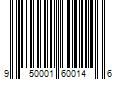 9 50001 60014 6